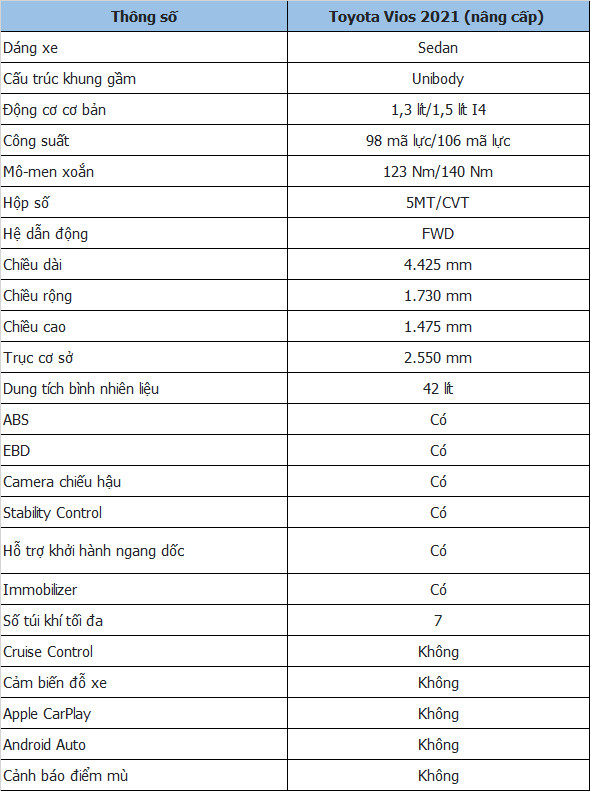 | Thông số | Toyota Vios 2021 (nâng cấp) |
|---|---|
| Dáng xe | Sedan |
| Cấu trúc khung gầm | Unibody |
| Động cơ cơ bản | 1,3 lít/1,5 lít I4 |
| Công suất | 98 mã lực/106 mã lực |
| Mô-men xoắn | 123 Nm/140 Nm |
| Hộp số | 5MT/CVT |
| Hệ dẫn động | FWD |
| Chiều dài | 4.425 mm |
| Chiều rộng | 1.730 mm |
| Chiều cao | 1.475 mm |
| Trục cơ sở | 2.550 mm |
| Dung tích bình nhiên liệu | 42 lít |
| ABS | Có |
| EBD | Có |
| Camera chiếu hậu | Có |
| Stability Control | Có |
| Hỗ trợ khởi hành ngang dốc | Có |
| Immobilizer | Có |
| Số túi khí tối đa | 7 |
| Cruise Control | Không |
| Cảm biến đỗ xe | Không |
| Apple CarPlay | Không |
| Android Auto | Không |
| Cảnh báo điểm mù | Không |